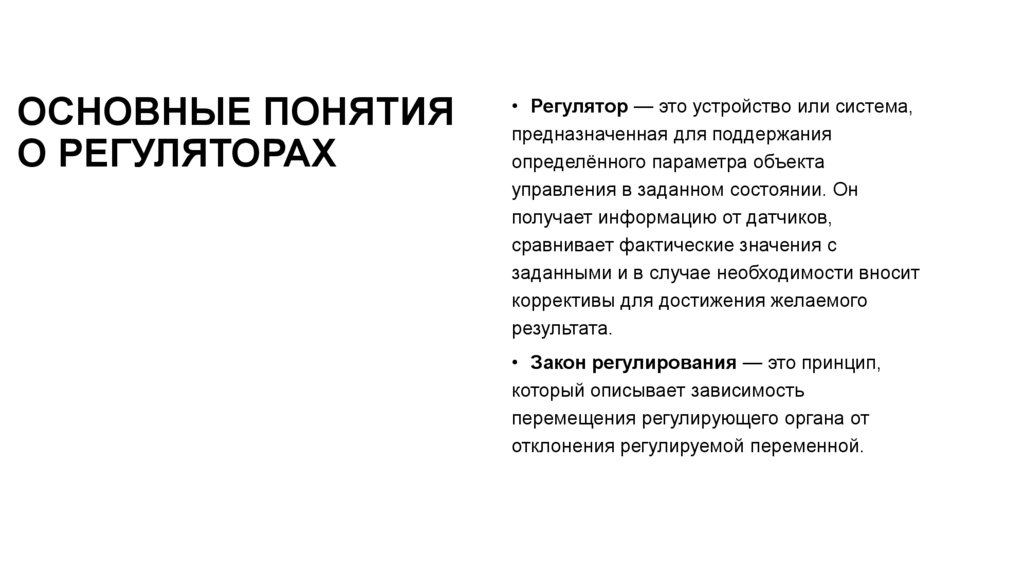 ОСНОВНЫЕ ПОНЯТИЯ О РЕГУЛЯТОРАХ

• Регулятор — это устройство или система, предназначенная для поддержания определённого параметра объекта управления в заданном состоянии. Он получает информацию от датчиков, сравнивает фактические значения с заданными и в случае необходимости вносит коррективы для достижения желаемого результата.

• Закон регулирования — это принцип, который описывает зависимость перемещения регулирующего органа от отклонения регулируемой переменной.